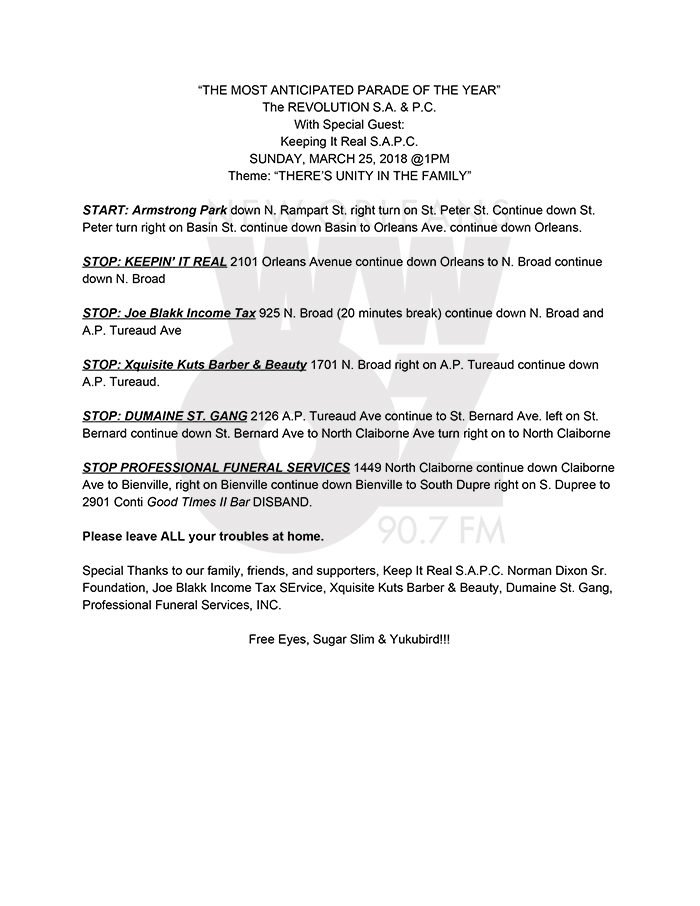 "THE MOST ANTICIPATED PARADE OF THE YEAR"
The REVOLUTION S.A. & P.C.
With Special Guest:
Keeping It Real S.A.P.C.
SUNDAY, MARCH 25, 2018 @1PM
Theme: "THERE'S UNITY IN THE FAMILY"

START: Armstrong Park down N. Rampart St. right turn on St. Peter St. Continue down St. Peter turn right on Basin St. continue down Basin to Orleans Ave. continue down Orleans.

STOP: KEEPIN' IT REAL 2101 Orleans Avenue continue down Orleans to N. Broad continue down N. Broad

STOP: Joe Blakk Income Tax 925 N. Broad (20 minutes break) continue down N. Broad and A.P. Tureaud Ave

STOP: Xquisite Kuts Barber & Beauty 1701 N. Broad right on A.P. Tureaud continue down A.P. Tureaud.

STOP: DUMAINE ST. GANG 2126 A.P. Tureaud Ave continue to St. Bernard Ave. left on St. Bernard continue down St. Bernard Ave to North Claiborne Ave turn right on to North Claiborne

STOP PROFESSIONAL FUNERAL SERVICES 1449 North Claiborne continue down Claiborne Ave to Bienville, right on Bienville continue down Bienville to South Dupre right on S. Dupree to 2901 Conti Good TImes II Bar DISBAND.

Please leave ALL your troubles at home.

Special Thanks to our family, friends, and supporters, Keep It Real S.A.P.C. Norman Dixon Sr. Foundation, Joe Blakk Income Tax SErvice, Xquisite Kuts Barber & Beauty, Dumaine St. Gang, Professional Funeral Services, INC.

Free Eyes, Sugar Slim & Yukubird!!!

WWOZ 90.7 FM